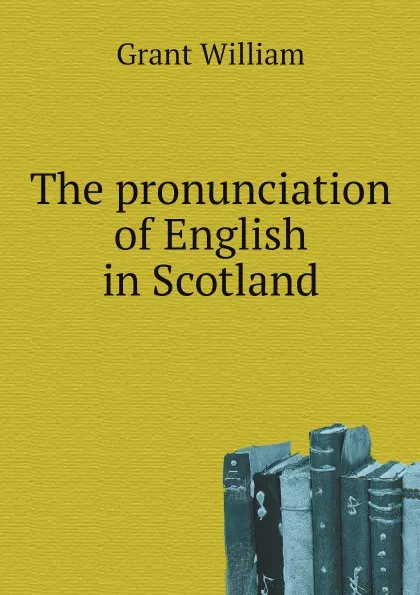 Grant William

The pronunciation of English in Scotland